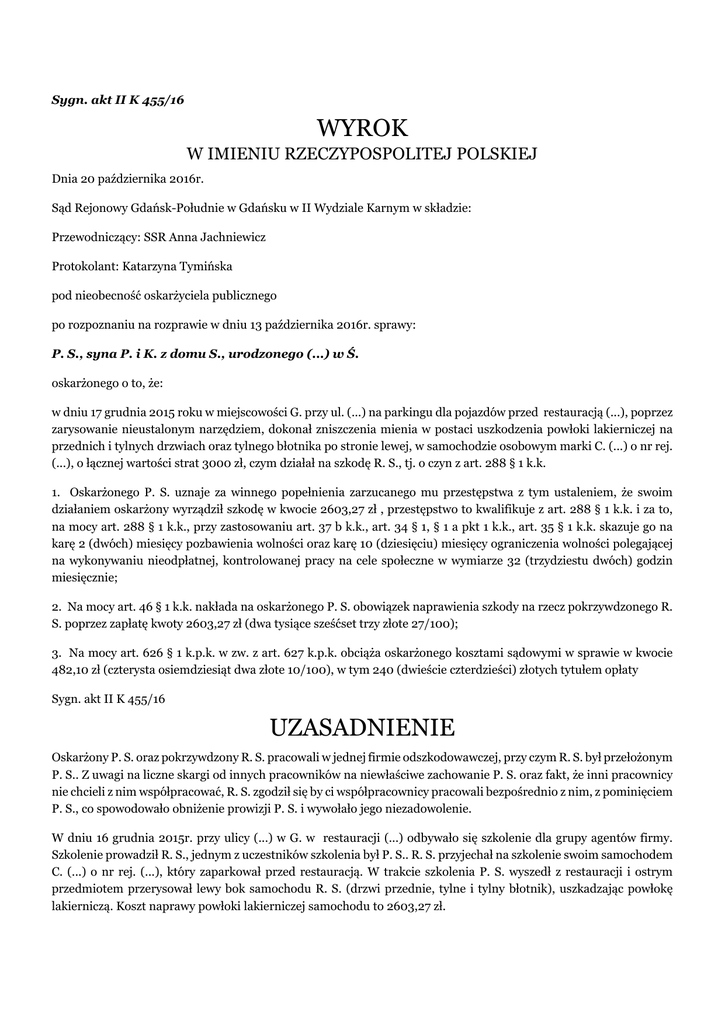 Sygn. akt II K 455/16

WYROK
W IMIENIU RZECZYPOSPOLITEJ POLSKIEJ

Dnia 20 października 2016r.

Sąd Rejonowy Gdańsk-Południe w Gdańsku w II Wydziale Karnym w składzie:

Przewodniczący: SSR Anna Jachniewicz

Protokolant: Katarzyna Tymińska

pod nieobecność oskarżyciela publicznego

po rozpoznaniu na rozprawie w dniu 13 października 2016r. sprawy:

P. S., syna P. i K. z domu S., urodzonego (...) w Ś.

oskarżonego o to, że:

w dniu 17 grudnia 2015 roku w miejscowości G. przy ul. (...) na parkingu dla pojazdów przed restauracją (...), poprzez zarysowanie nieustalonym narzędziem, dokonał zniszczenia mienia w postaci uszkodzenia powłoki lakierniczej na przednich i tylnych drzwiach oraz tylnego błotnika po stronie lewej, w samochodzie osobowym marki C. (...) o nr rej. (...), o łącznej wartości strat 3000 zł, czym działał na szkodę R. S., tj. o czyn z art. 288 § 1 k.k.

1. Oskarżonego P. S. uznaje za winnego popełnienia zarzucanego mu przestępstwa z tym ustaleniem, że swoim działaniem oskarżony wyrządził szkodę w kwocie 2603,27 zł , przestępstwo to kwalifikuje z art. 288 § 1 k.k. i za to, na mocy art. 288 § 1 k.k., przy zastosowaniu art. 37 b k.k., art. 34 § 1, § 1 a pkt 1 k.k., art. 35 § 1 k.k. skazuje go na karę 2 (dwóch) miesięcy pozbawienia wolności oraz karę 10 (dziesięciu) miesięcy ograniczenia wolności polegającej na wykonywaniu nieodpłatnej, kontrolowanej pracy na cele społeczne w wymiarze 32 (trzydziestu dwóch) godzin miesięcznie;

2. Na mocy art. 46 § 1 k.k. nakłada na oskarżonego P. S. obowiązek naprawienia szkody na rzecz pokrzywdzonego R. S. poprzez zapłatę kwoty 2603,27 zł (dwa tysiące sześćset trzy złote 27/100);

3. Na mocy art. 626 § 1 k.p.k. w zw. z art. 627 k.p.k. obciąża oskarżonego kosztami sądowymi w sprawie w kwocie 482,10 zł (czterysta osiemdziesiąt dwa złote 10/100), w tym 240 (dwieście czterdzieści) złotych tytułem opłaty

Sygn. akt II K 455/16

UZASADNIENIE

Oskarżony P. S. oraz pokrzywdzony R. S. pracowali w jednej firmie odszkodowawczej, przy czym R. S. był przełożonym P. S.. Z uwagi na liczne skargi od innych pracowników na niewłaściwe zachowanie P. S. oraz fakt, że inni pracownicy nie chcieli z nim współpracować, R. S. zgodził się by ci współpracownicy pracowali bezpośrednio z nim, z pominięciem P. S., co spowodowało obniżenie prowizji P. S. i wywołało jego niezadowolenie.

W dniu 16 grudnia 2015r. przy ulicy (...) w G. w restauracji (...) odbywało się szkolenie dla grupy agentów firmy. Szkolenie prowadził R. S., jednym z uczestników szkolenia był P. S.. R. S. przyjechał na szkolenie swoim samochodem C. (...) o nr rej. (...), który zaparkował przed restauracją. W trakcie szkolenia P. S. wyszedł z restauracji i ostrym przedmiotem przerysował lewy bok samochodu R. S. (drzwi przednie, tylne i tylny błotnik), uszkadzając powłokę lakierniczą. Koszt naprawy powłoki lakierniczej samochodu to 2603,27 zł.